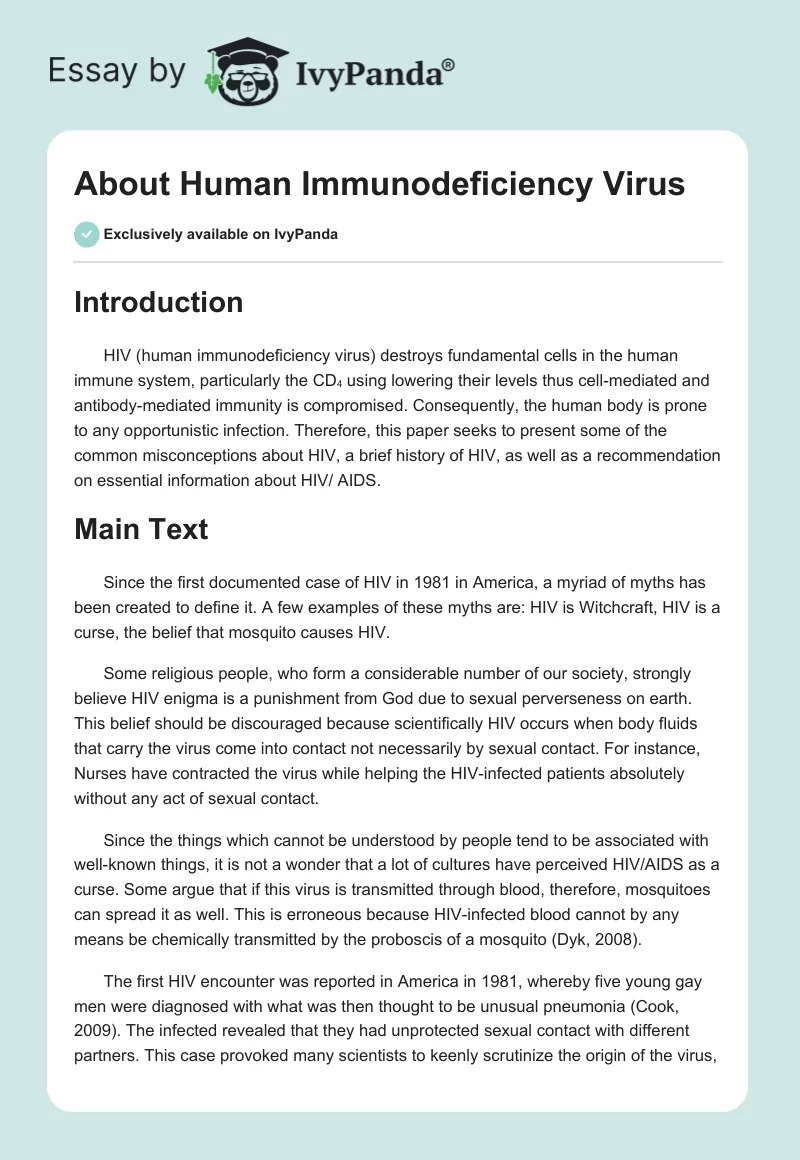 Essay by IvyPanda®

About Human Immunodeficiency Virus

Exclusively available on IvyPanda

Introduction

HIV (human immunodeficiency virus) destroys fundamental cells in the human immune system, particularly the $CD_4$ using lowering their levels thus cell-mediated and antibody-mediated immunity is compromised. Consequently, the human body is prone to any opportunistic infection. Therefore, this paper seeks to present some of the common misconceptions about HIV, a brief history of HIV, as well as a recommendation on essential information about HIV/ AIDS.

Main Text

Since the first documented case of HIV in 1981 in America, a myriad of myths has been created to define it. A few examples of these myths are: HIV is Witchcraft, HIV is a curse, the belief that mosquito causes HIV.

Some religious people, who form a considerable number of our society, strongly believe HIV enigma is a punishment from God due to sexual perverseness on earth. This belief should be discouraged because scientifically HIV occurs when body fluids that carry the virus come into contact not necessarily by sexual contact. For instance, Nurses have contracted the virus while helping the HIV-infected patients absolutely without any act of sexual contact.

Since the things which cannot be understood by people tend to be associated with well-known things, it is not a wonder that a lot of cultures have perceived HIV/AIDS as a curse. Some argue that if this virus is transmitted through blood, therefore, mosquitoes can spread it as well. This is erroneous because HIV-infected blood cannot by any means be chemically transmitted by the proboscis of a mosquito (Dyk, 2008).

The first HIV encounter was reported in America in 1981, whereby five young gay men were diagnosed with what was then thought to be unusual pneumonia (Cook, 2009). The infected revealed that they had unprotected sexual contact with different partners. This case provoked many scientists to keenly scrutinize the origin of the virus,